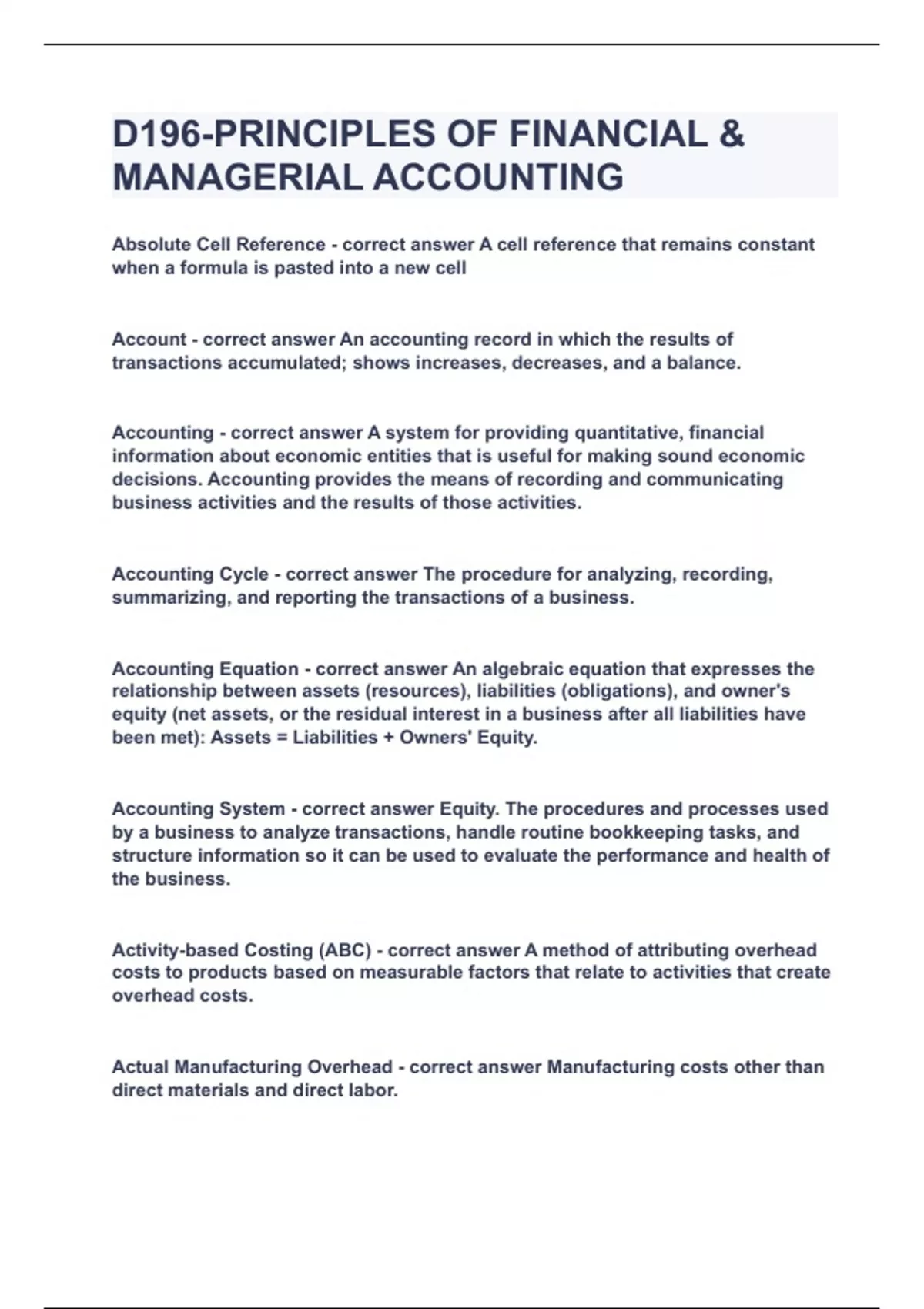 D196-PRINCIPLES OF FINANCIAL & MANAGERIAL ACCOUNTING

Absolute Cell Reference - correct answer A cell reference that remains constant when a formula is pasted into a new cell

Account - correct answer An accounting record in which the results of transactions accumulated; shows increases, decreases, and a balance.

Accounting - correct answer A system for providing quantitative, financial information about economic entities that is useful for making sound economic decisions. Accounting provides the means of recording and communicating business activities and the results of those activities.

Accounting Cycle - correct answer The procedure for analyzing, recording, summarizing, and reporting the transactions of a business.

Accounting Equation - correct answer An algebraic equation that expresses the relationship between assets (resources), liabilities (obligations), and owner's equity (net assets, or the residual interest in a business after all liabilities have been met): Assets = Liabilities + Owners' Equity.

Accounting System - correct answer Equity. The procedures and processes used by a business to analyze transactions, handle routine bookkeeping tasks, and structure information so it can be used to evaluate the performance and health of the business.

Activity-based Costing (ABC) - correct answer A method of attributing overhead costs to products based on measurable factors that relate to activities that create overhead costs.

Actual Manufacturing Overhead - correct answer Manufacturing costs other than direct materials and direct labor.